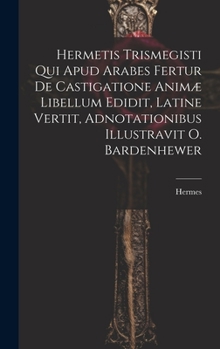 Hermetis Trismegisti Qui Apud Arabes Fertur De Castigatione Animæ Libellum Edidit, Latine Vertit, Adnotationibus Illustravit O. Bardenhewer

Hermes